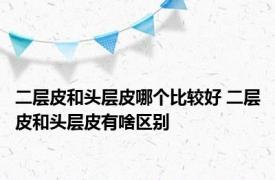 二层皮和头层皮哪个比较好 二层皮和头层皮有啥区别